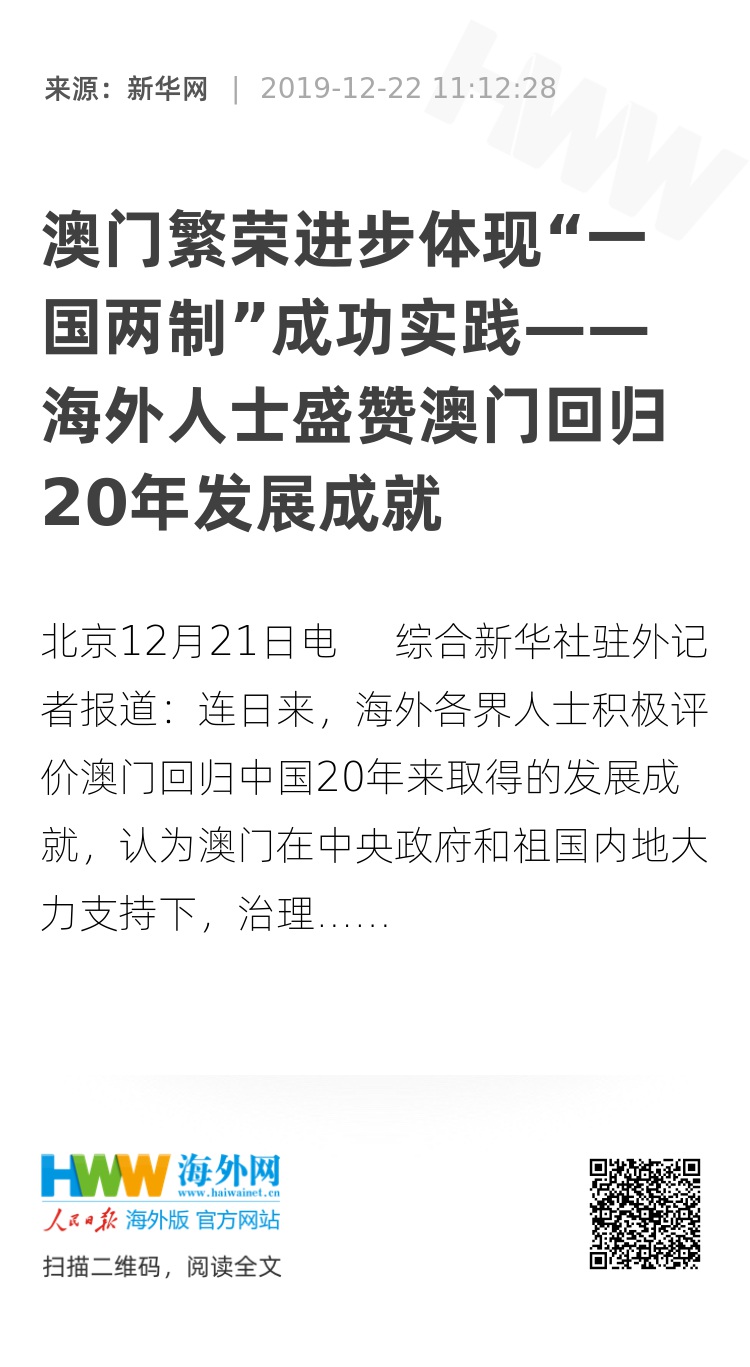 来源：新华网 | 2019-12-22 11:12:28

澳门繁荣进步体现“一国两制”成功实践——海外人士盛赞澳门回归20年发展成就

北京12月21日电 综合新华社驻外记者报道：连日来，海外各界人士积极评价澳门回归中国20年来取得的发展成就，认为澳门在中央政府和祖国内地大力支持下，治理……

HWW 海外网
www.haiwainet.cn
人民日报 海外版 官方网站
扫描二维码，阅读全文